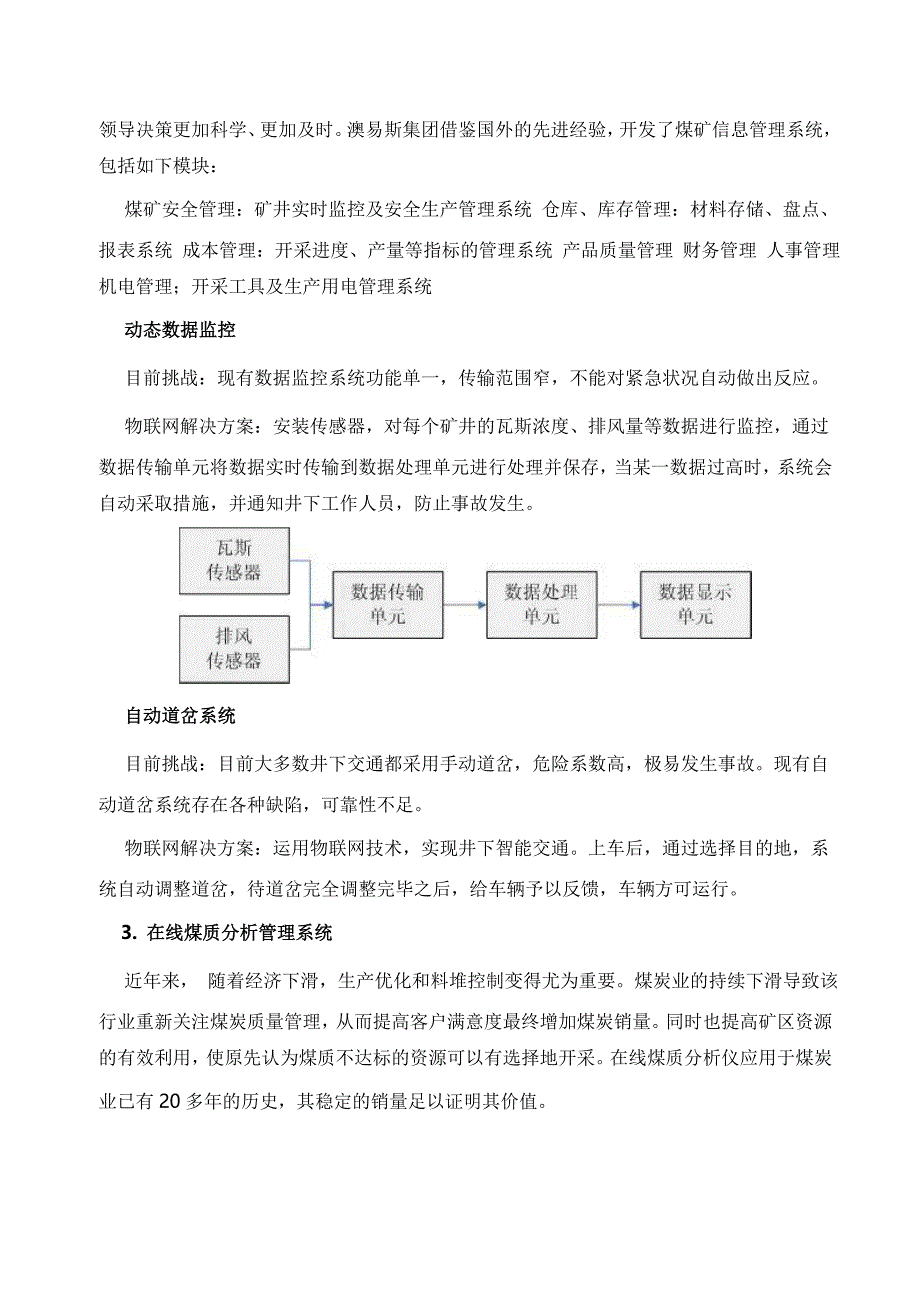 领导决策更加科学、更加及时。澳易斯集团借鉴国外的先进经验，开发了煤矿信息管理系统，包括如下模块：

煤矿安全管理：矿井实时监控及安全生产管理系统 仓库、库存管理：材料存储、盘点、报表系统 成本管理：开采进度、产量等指标的管理系统 产品质量管理 财务管理 人事管理 机电管理；开采工具及生产用电管理系统

动态数据监控

目前挑战：现有数据监控系统功能单一，传输范围窄，不能对紧急状况自动做出反应。

物联网解决方案：安装传感器，对每个矿井的瓦斯浓度、排风量等数据进行监控，通过数据传输单元将数据实时传输到数据处理单元进行处理并保存，当某一数据过高时，系统会自动采取措施，并通知井下工作人员，防止事故发生。

瓦斯传感器

排风传感器

数据传输单元

数据处理单元

数据显示单元

自动道岔系统

目前挑战：目前大多数井下交通都采用手动道岔，危险系数高，极易发生事故。现有自动道岔系统存在各种缺陷，可靠性不足。

物联网解决方案：运用物联网技术，实现井下智能交通。上车后，通过选择目的地，系统自动调整道岔，待道岔完全调整完毕之后，给车辆予以反馈，车辆方可运行。

3. 在线煤质分析管理系统

近年来， 随着经济下滑，生产优化和料堆控制变得尤为重要。煤炭业的持续下滑导致该行业重新关注煤炭质量管理，从而提高客户满意度最终增加煤炭销量。同时也提高矿区资源的有效利用，使原先认为煤质不达标的资源可以有选择地开采。在线煤质分析仪应用于煤炭业已有 20 多年的历史，其稳定的销量足以证明其价值。